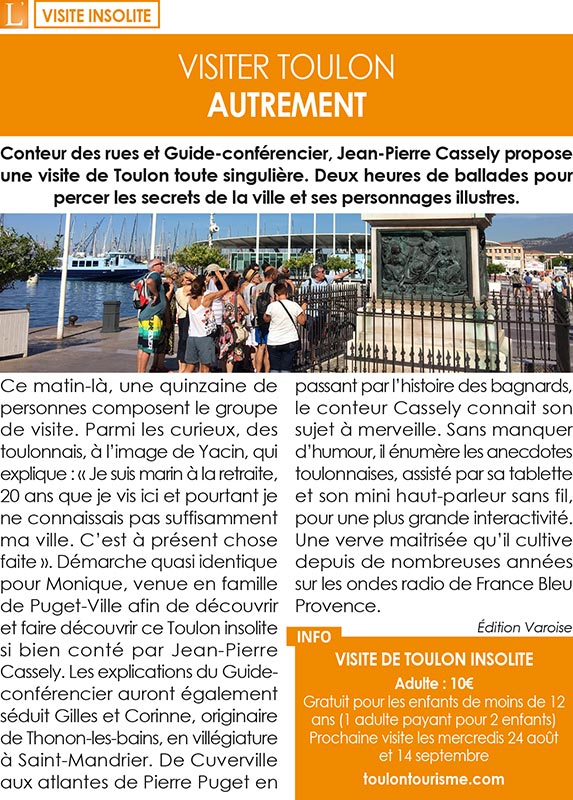 L' VISITE INSOLITE

VISITER TOULON
AUTREMENT

Conteur des rues et Guide-conférencier, Jean-Pierre Cassely propose une visite de Toulon toute singulière. Deux heures de ballades pour percer les secrets de la ville et ses personnages illustres.

Ce matin-là, une quinzaine de personnes composent le groupe de visite. Parmi les curieux, des toulonnais, à l'image de Yacin, qui explique : « Je suis marin à la retraite, 20 ans que je vis ici et pourtant je ne connaissais pas suffisamment ma ville. C'est à présent chose faite ». Démarche quasi identique pour Monique, venue en famille de Puget-Ville afin de découvrir et faire découvrir ce Toulon insolite si bien conté par Jean-Pierre Cassely. Les explications du Guide-conférencier auront également séduit Gilles et Corinne, originaire de Thonon-les-bains, en villégiature à Saint-Mandrier. De Cuverville aux atlantes de Pierre Puget en passant par l'histoire des bagnards, le conteur Cassely connait son sujet à merveille. Sans manquer d'humour, il énumère les anecdotes toulonnaises, assisté par sa tablette et son mini haut-parleur sans fil, pour une plus grande interactivité. Une verve maitrisée qu'il cultive depuis de nombreuses années sur les ondes radio de France Bleu Provence.

Édition Varoise

INFO
VISITE DE TOULON INSOLITE
Adulte : 10€
Gratuit pour les enfants de moins de 12 ans (1 adulte payant pour 2 enfants)
Prochaine visite les mercredis 24 août et 14 septembre
toulontourisme.com